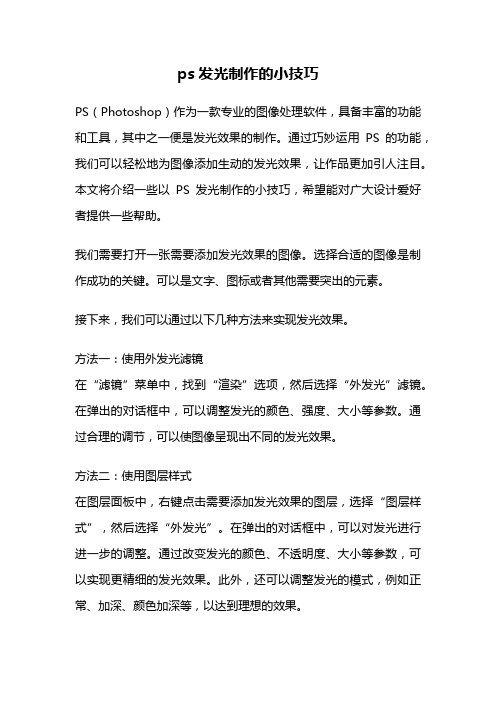 ps 发光制作的小技巧

PS（Photoshop）作为一款专业的图像处理软件，具备丰富的功能和工具，其中之一便是发光效果的制作。通过巧妙运用 PS 的功能，我们可以轻松地为图像添加生动的发光效果，让作品更加引人注目。本文将介绍一些以 PS 发光制作的小技巧，希望能对广大设计爱好者提供一些帮助。

我们需要打开一张需要添加发光效果的图像。选择合适的图像是制作成功的关键。可以是文字、图标或者其他需要突出的元素。

接下来，我们可以通过以下几种方法来实现发光效果。

方法一：使用外发光滤镜
在“滤镜”菜单中，找到“渲染”选项，然后选择“外发光”滤镜。在弹出的对话框中，可以调整发光的颜色、强度、大小等参数。通过合理的调节，可以使图像呈现出不同的发光效果。

方法二：使用图层样式
在图层面板中，右键点击需要添加发光效果的图层，选择“图层样式”，然后选择“外发光”。在弹出的对话框中，可以对发光进行进一步的调整。通过改变发光的颜色、不透明度、大小等参数，可以实现更精细的发光效果。此外，还可以调整发光的模式，例如正常、加深、颜色加深等，以达到理想的效果。